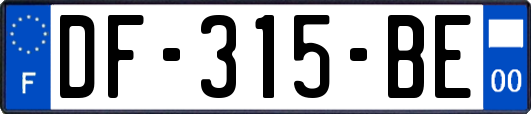 F
DF-315-BE
00